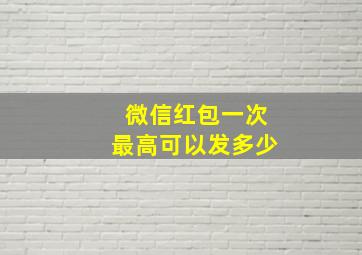 微信红包一次
最高可以发多少